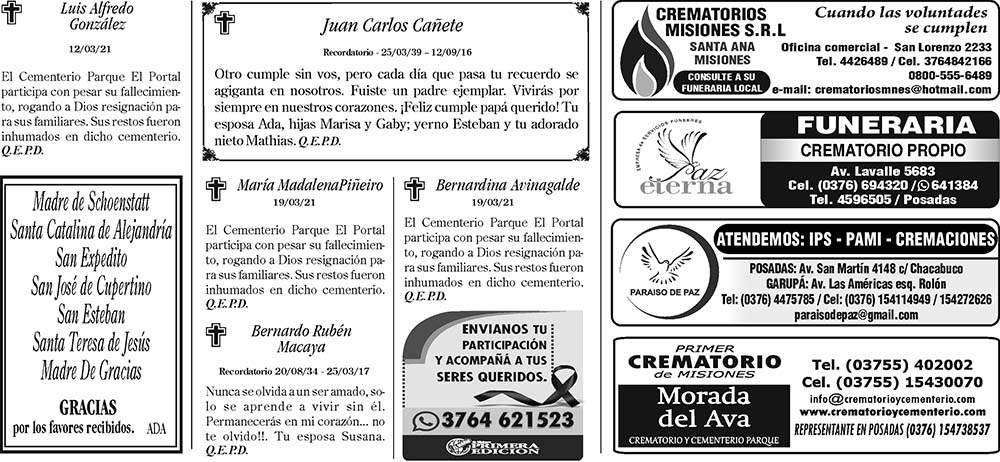 Luis Alfredo González
12/03/21

El Cementerio Parque El Portal participa con pesar su fallecimiento, rogando a Dios resignación para sus familiares. Sus restos fueron inhumados en dicho cementerio. Q.E.P.D.

Madre de Schoenstatt
Santa Catalina de Alejandría
San Expedito
San José de Cupertino
San Esteban
Santa Teresa de Jesús
Madre De Gracias

GRACIAS
por los favores recibidos. ADA

Juan Carlos Cañete
Recordatorio - 25/03/39 – 12/09/16

Otro cumple sin vos, pero cada día que pasa tu recuerdo se agiganta en nosotros. Fuiste un padre ejemplar. Vivirás por siempre en nuestros corazones. ¡Feliz cumple papá querido! Tu esposa Ada, hijas Marisa y Gaby; yerno Esteban y tu adorado nieto Mathias. Q.E.P.D.

María MadalenaPiñeiro
19/03/21

El Cementerio Parque El Portal participa con pesar su fallecimiento, rogando a Dios resignación para sus familiares. Sus restos fueron inhumados en dicho cementerio. Q.E.P.D.

Bernardo Rubén Macaya
Recordatorio 20/08/34 - 25/03/17

Nunca se olvida a un ser amado, solo se aprende a vivir sin él. Permanecerás en mi corazón... no te olvido!!. Tu esposa Susana. Q.E.P.D.

Bernardina Avinagalde
19/03/21

El Cementerio Parque El Portal participa con pesar su fallecimiento, rogando a Dios resignación para sus familiares. Sus restos fueron inhumados en dicho cementerio. Q.E.P.D.

ENVIANOS TU PARTICIPACIÓN Y ACOMPAÑÁ A TUS SERES QUERIDOS.
3764 621523
PRIMERA EDICIÓN

CREMATORIOS MISIONES S.R.L
SANTA ANA MISIONES
CONSULTE A SU FUNERARIA LOCAL
Cuando las voluntades se cumplen
Oficina comercial - San Lorenzo 2233
Tel. 4426489 / Cel. 3764842166
0800-555-6489
e-mail: crematoriosmnes@hotmail.com

EMPRESA DE SERVICIOS FUNEBRES
Paz eterna
FUNERARIA
CREMATORIO PROPIO
Av. Lavalle 5683
Cel. (0376) 694320 / 641384
Tel. 4596505 / Posadas

PARAISO DE PAZ
ATENDEMOS: IPS - PAMI - CREMACIONES
POSADAS: Av. San Martín 4148 c/ Chacabuco
GARUPÁ: Av. Las Américas esq. Rolón
Tel: (0376) 4475785 / Cel: (0376) 154114949 / 154272626
paraisodepaz@gmail.com

PRIMER CREMATORIO de MISIONES
Morada del Ava
CREMATORIO Y CEMENTERIO PARQUE
Tel. (03755) 402002
Cel. (03755) 15430070
info@crematorioycementerio.com
www.crematorioycementerio.com
REPRESENTANTE EN POSADAS (0376) 154738537